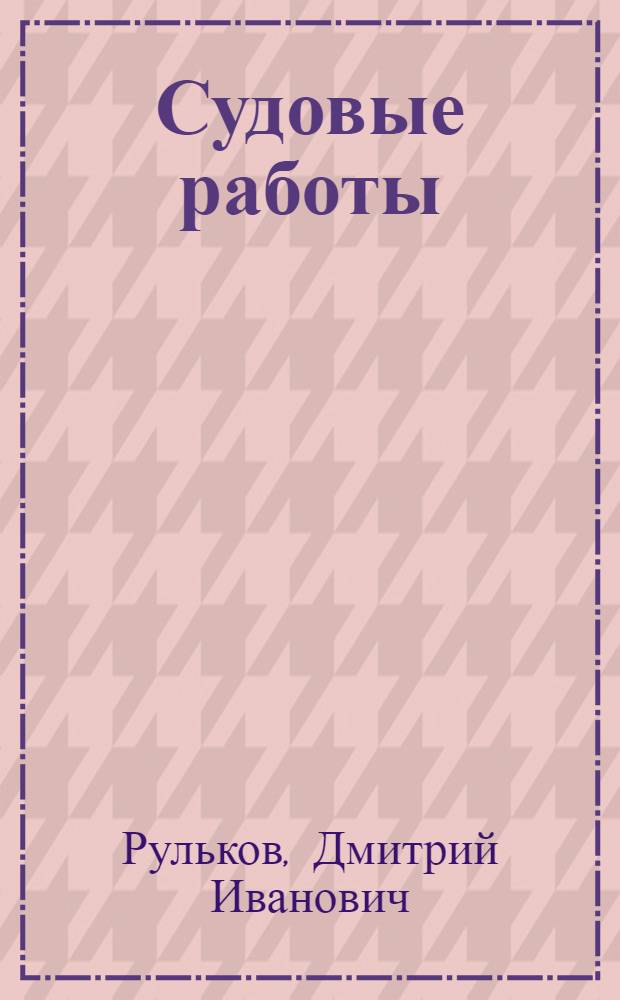 Судовые работы

Рульков, Дмитрий Иванович